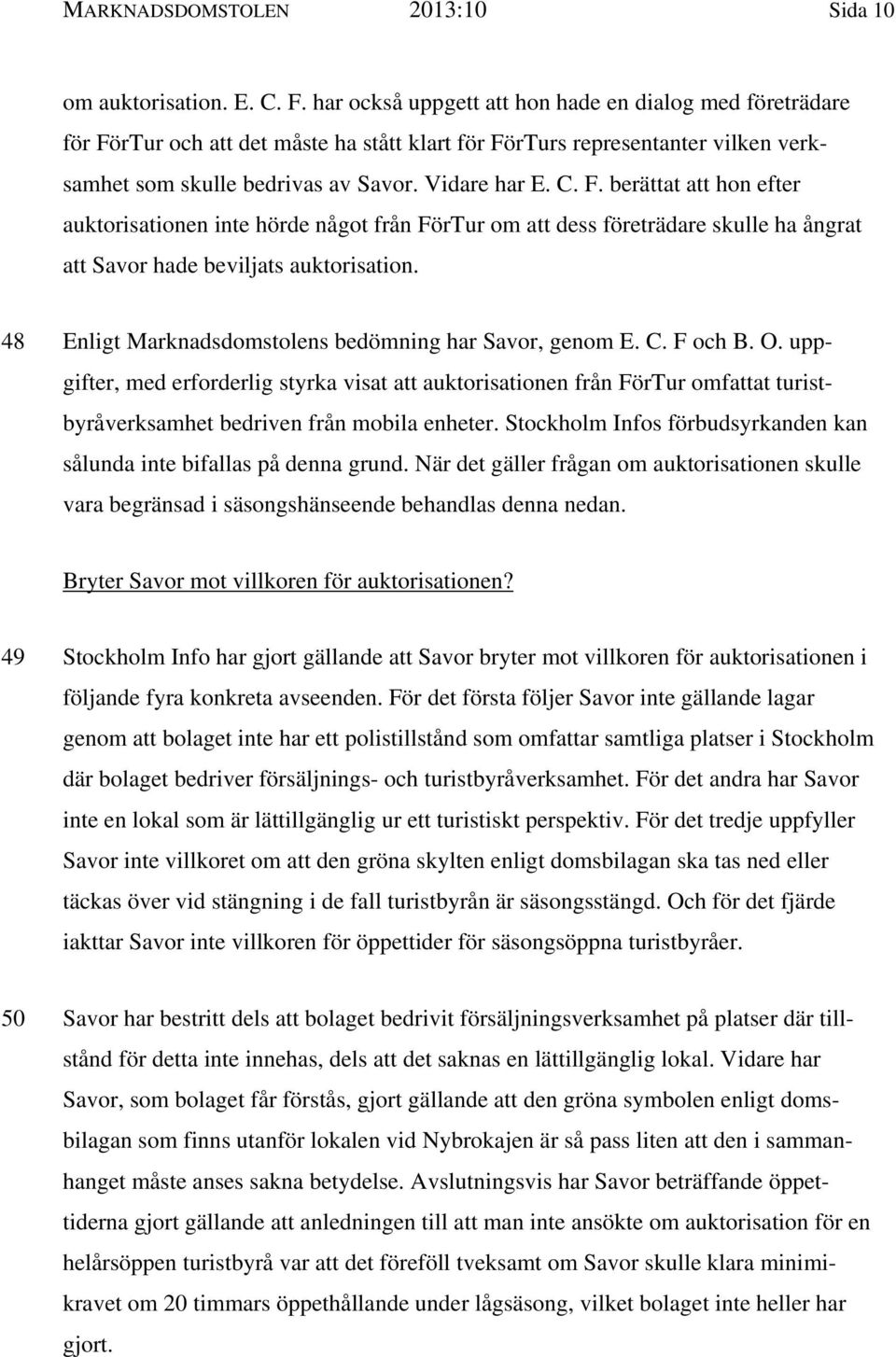 MARKNADSDOMSTOLEN 2013:10 Sida 10

om auktorisation. E. C. F. har också uppgett att hon hade en dialog med företrädare för FörTur och att det måste ha stått klart för FörTurs representanter vilken verksamhet som skulle bedrivas av Savor. Vidare har E. C. F. berättat att hon efter auktorisationen inte hörde något från FörTur om att dess företrädare skulle ha ångrat att Savor hade beviljats auktorisation.

48 Enligt Marknadsdomstolens bedömning har Savor, genom E. C. F och B. O. uppgifter, med erforderlig styrka visat att auktorisationen från FörTur omfattat turistbyråverksamhet bedriven från mobila enheter. Stockholm Infos förbudsyrkanden kan sålunda inte bifallas på denna grund. När det gäller frågan om auktorisationen skulle vara begränsad i säsongshänseende behandlas denna nedan.

Bryter Savor mot villkoren för auktorisationen?

49 Stockholm Info har gjort gällande att Savor bryter mot villkoren för auktorisationen i följande fyra konkreta avseenden. För det första följer Savor inte gällande lagar genom att bolaget inte har ett polistillstånd som omfattar samtliga platser i Stockholm där bolaget bedriver försäljnings- och turistbyråverksamhet. För det andra har Savor inte en lokal som är lättillgänglig ur ett turistiskt perspektiv. För det tredje uppfyller Savor inte villkoret om att den gröna skylten enligt domsbilagan ska tas ned eller täckas över vid stängning i de fall turistbyrån är säsongsstängd. Och för det fjärde iakttar Savor inte villkoren för öppettider för säsongsöppna turistbyråer.

50 Savor har bestritt dels att bolaget bedrivit försäljningsverksamhet på platser där tillstånd för detta inte innehas, dels att det saknas en lättillgänglig lokal. Vidare har Savor, som bolaget får förstås, gjort gällande att den gröna symbolen enligt domsbilagan som finns utanför lokalen vid Nybrokajen är så pass liten att den i sammanhanget måste anses sakna betydelse. Avslutningsvis har Savor beträffande öppettiderna gjort gällande att anledningen till att man inte ansökte om auktorisation för en helårsöppen turistbyrå var att det föreföll tveksamt om Savor skulle klara minimikravet om 20 timmars öppethållande under lågsäsong, vilket bolaget inte heller har gjort.